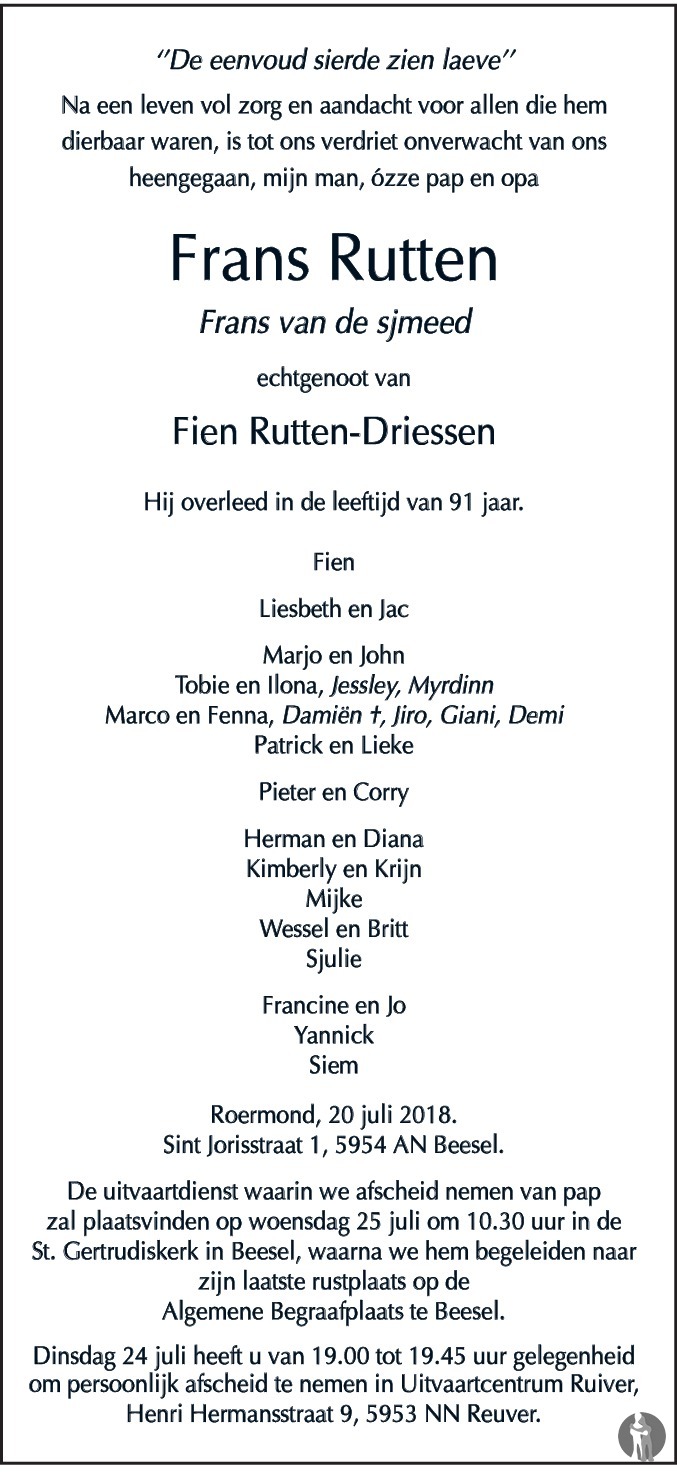 "De eenvoud sierde zien laeve"
Na een leven vol zorg en aandacht voor allen die hem dierbaar waren, is tot ons verdriet onverwacht van ons heengegaan, mijn man, ózze pap en opa

Frans Rutten

Frans van de sjmeed

echtgenoot van

Fien Rutten-Driessen

Hij overleed in de leeftijd van 91 jaar.

Fien

Liesbeth en Jac

Marjo en John
Tobie en Ilona, Jessley, Myrdinn
Marco en Fenna, Damiën †, Jiro, Giani, Demi
Patrick en Lieke

Pieter en Corry

Herman en Diana
Kimberly en Krijn
Mijke
Wessel en Britt
Sjulie

Francine en Jo
Yannick
Siem

Roermond, 20 juli 2018.
Sint Jorisstraat 1, 5954 AN Beesel.

De uitvaartdienst waarin we afscheid nemen van pap zal plaatsvinden op woensdag 25 juli om 10.30 uur in de St. Gertrudiskerk in Beesel, waarna we hem begeleiden naar zijn laatste rustplaats op de Algemene Begraafplaats te Beesel.

Dinsdag 24 juli heeft u van 19.00 tot 19.45 uur gelegenheid om persoonlijk afscheid te nemen in Uitvaartcentrum Ruiver, Henri Hermansstraat 9, 5953 NN Reuver.